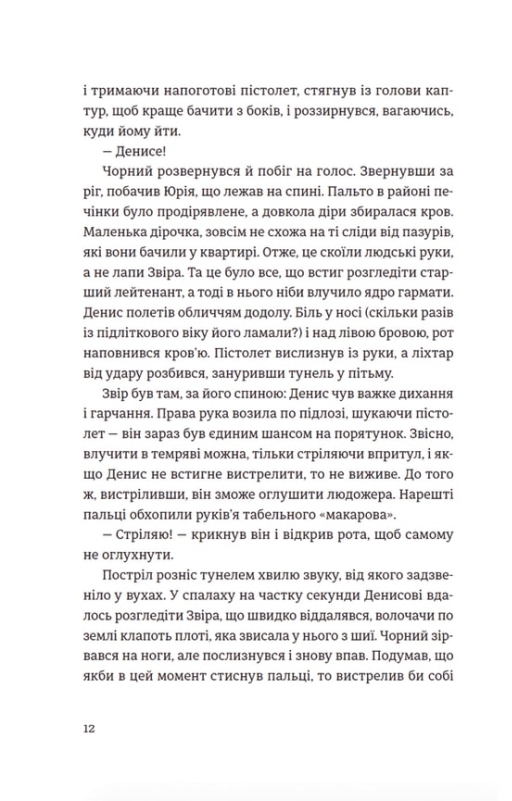 і тримаючи напоготові пістолет, стягнув із голови каптур, щоб краще бачити з боків, і роззирнувся, вагаючись, куди йому йти.

— Денисе!

Чорний розвернувся й побіг на голос. Звернувши за ріг, побачив Юрія, що лежав на спині. Пальто в районі печінки було продірявлене, а довкола діри збиралася кров. Маленька дірочка, зовсім не схожа на ті сліди від пазурів, які вони бачили у квартирі. Отже, це скоїли людські руки, а не лапи Звіра. Та це було все, що встиг розгледіти старший лейтенант, а тоді в нього ніби влучило ядро гармати. Денис полетів обличчям додолу. Біль у носі (скільки разів із підліткового віку його ламали?) і над лівою бровою, рот наповнився кров'ю. Пістолет вислизнув із руки, а ліхтар від удару розбився, зануривши тунель у пітьму.

Звір був там, за його спиною: Денис чув важке дихання і гарчання. Права рука возила по підлозі, шукаючи пістолет — він зараз був єдиним шансом на порятунок. Звісно, влучити в темряві можна, тільки стріляючи впритул, і якщо Денис не встигне вистрелити, то не виживе. До того ж, вистріливши, він зможе оглушити людожера. Нарешті пальці обхопили руків'я табельного «макарова».

— Стріляю! — крикнув він і відкрив рота, щоб самому не оглухнути.

Постріл розніс тунелем хвилю звуку, від якого задзвеніло у вухах. У спалаху на частку секунди Денисові вдалось розгледіти Звіра, що швидко віддалявся, волочачи по землі клапоть плоті, яка звисала у нього з шиї. Чорний зірвався на ноги, але послизнувся і знову впав. Подумав, що якби в цей момент стиснув пальці, то вистрелив би собі

12